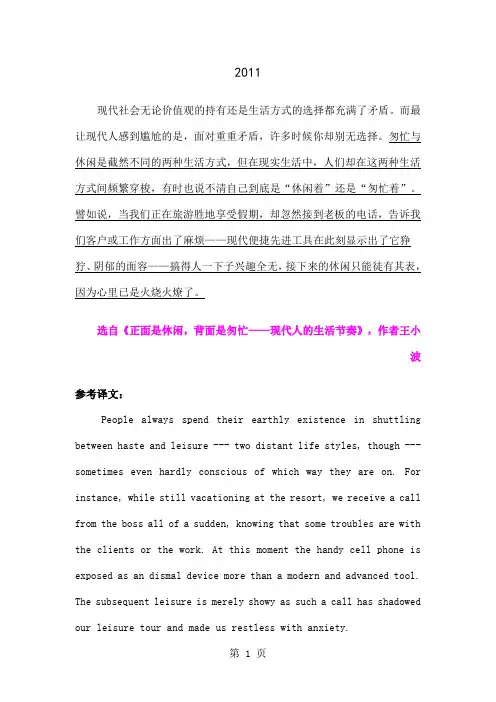 2011

现代社会无论价值观的持有还是生活方式的选择都充满了矛盾。而最让现代人感到尴尬的是，面对重重矛盾，许多时候你却别无选择。匆忙与休闲是截然不同的两种生活方式，但在现实生活中，人们却在这两种生活方式间频繁穿梭，有时也说不清自己到底是“休闲着”还是“匆忙着”。譬如说，当我们正在旅游胜地享受假期，却忽然接到老板的电话，告诉我们客户或工作方面出了麻烦——现代便捷先进工具在此刻显示出了它狰狞、阴郁的面容——搞得人一下子兴趣全无，接下来的休闲只能徒有其表，因为心里已是火烧火燎了。

选自《正面是休闲，背面是匆忙——现代人的生活节奏》，作者王小波

参考译文：

People always spend their earthly existence in shuttling between haste and leisure --- two distant life styles, though --- sometimes even hardly conscious of which way they are on. For instance, while still vacationing at the resort, we receive a call from the boss all of a sudden, knowing that some troubles are with the clients or the work. At this moment the handy cell phone is exposed as an dismal device more than a modern and advanced tool. The subsequent leisure is merely showy as such a call has shadowed our leisure tour and made us restless with anxiety.

第 1 页